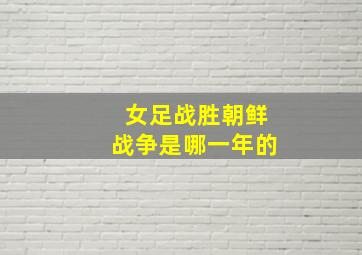 女足战胜朝鲜
战争是哪一年的